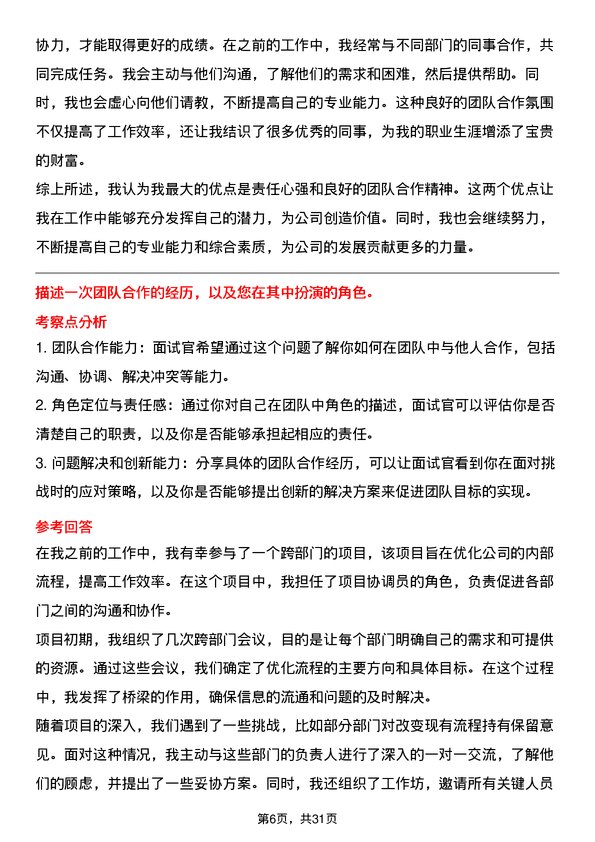 协力，才能取得更好的成绩。在之前的工作中，我经常与不同部门的同事合作，共同完成任务。我会主动与他们沟通，了解他们的需求和困难，然后提供帮助。同时，我也会虚心向他们请教，不断提高自己的专业能力。这种良好的团队合作氛围不仅提高了工作效率，还让我结识了很多优秀的同事，为我的职业生涯增添了宝贵的财富。

综上所述，我认为我最大的优点是责任心强和良好的团队合作精神。这两个优点让我在工作中能够充分发挥自己的潜力，为公司创造价值。同时，我也会继续努力，不断提高自己的专业能力和综合素质，为公司的发展贡献更多的力量。

描述一次团队合作的经历，以及您在其中扮演的角色。

考察点分析

1. 团队合作能力：面试官希望通过这个问题了解你如何在团队中与他人合作，包括沟通、协调、解决冲突等能力。

2. 角色定位与责任感：通过你对自己在团队中角色的描述，面试官可以评估你是否清楚自己的职责，以及你是否能够承担起相应的责任。

3. 问题解决和创新能力：分享具体的团队合作经历，可以让面试官看到你在面对挑战时的应对策略，以及你是否能够提出创新的解决方案来促进团队目标的实现。

参考回答

在我之前的工作中，我有幸参与了一个跨部门的项目，该项目旨在优化公司的内部流程，提高工作效率。在这个项目中，我担任了项目协调员的角色，负责促进各部门之间的沟通和协作。

项目初期，我组织了几次跨部门会议，目的是让每个部门明确自己的需求和可提供的资源。通过这些会议，我们确定了优化流程的主要方向和具体目标。在这个过程中，我发挥了桥梁的作用，确保信息的流通和问题的及时解决。

随着项目的深入，我们遇到了一些挑战，比如部分部门对改变现有流程持有保留意见。面对这种情况，我主动与这些部门的负责人进行了深入的一对一交流，了解他们的顾虑，并提出了一些妥协方案。同时，我还组织了工作坊，邀请所有关键人员

第6页，共31页